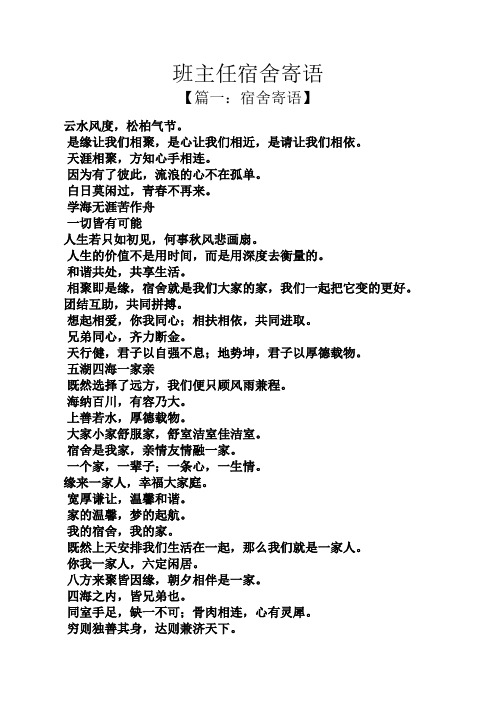 班主任宿舍寄语
【篇一：宿舍寄语】

云水风度，松柏气节。
是缘让我们相聚，是心让我们相近，是请让我们相依。
天涯相聚，方知心手相连。
因为有了彼此，流浪的心不在孤单。
白日莫闲过，青春不再来。
学海无涯苦作舟
一切皆有可能
人生若只如初见，何事秋风悲画扇。
人生的价值不是用时间，而是用深度去衡量的。
和谐共处，共享生活。
相聚即是缘，宿舍就是我们大家的家，我们一起把它变的更好。
团结互助，共同拼搏。
想起相爱，你我同心；相扶相依，共同进取。
兄弟同心，齐力断金。
天行健，君子以自强不息；地势坤，君子以厚德载物。
五湖四海一家亲
既然选择了远方，我们便只顾风雨兼程。
海纳百川，有容乃大。
上善若水，厚德载物。
大家小家舒服家，舒室洁室佳洁室。
宿舍是我家，亲情友情融一家。
一个家，一辈子；一条心，一生情。
缘来一家人，幸福大家庭。
宽厚谦让，温馨和谐。
家的温馨，梦的起航。
我的宿舍，我的家。
既然上天安排我们生活在一起，那么我们就是一家人。
你我一家人，六定闲居。
八方来聚皆因缘，朝夕相伴是一家。
四海之内，皆兄弟也。
同室手足，缺一不可；骨肉相连，心有灵犀。
穷则独善其身，达则兼济天下。